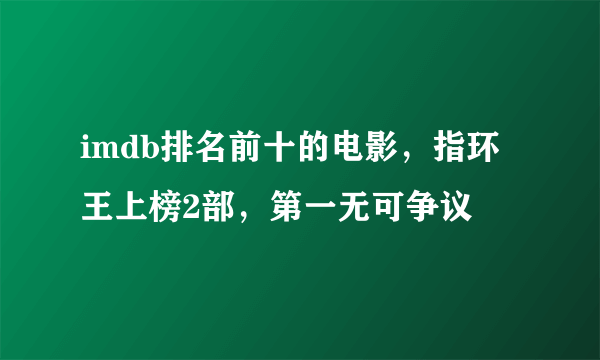 imdb排名前十的电影，指环王上榜2部，第一无可争议